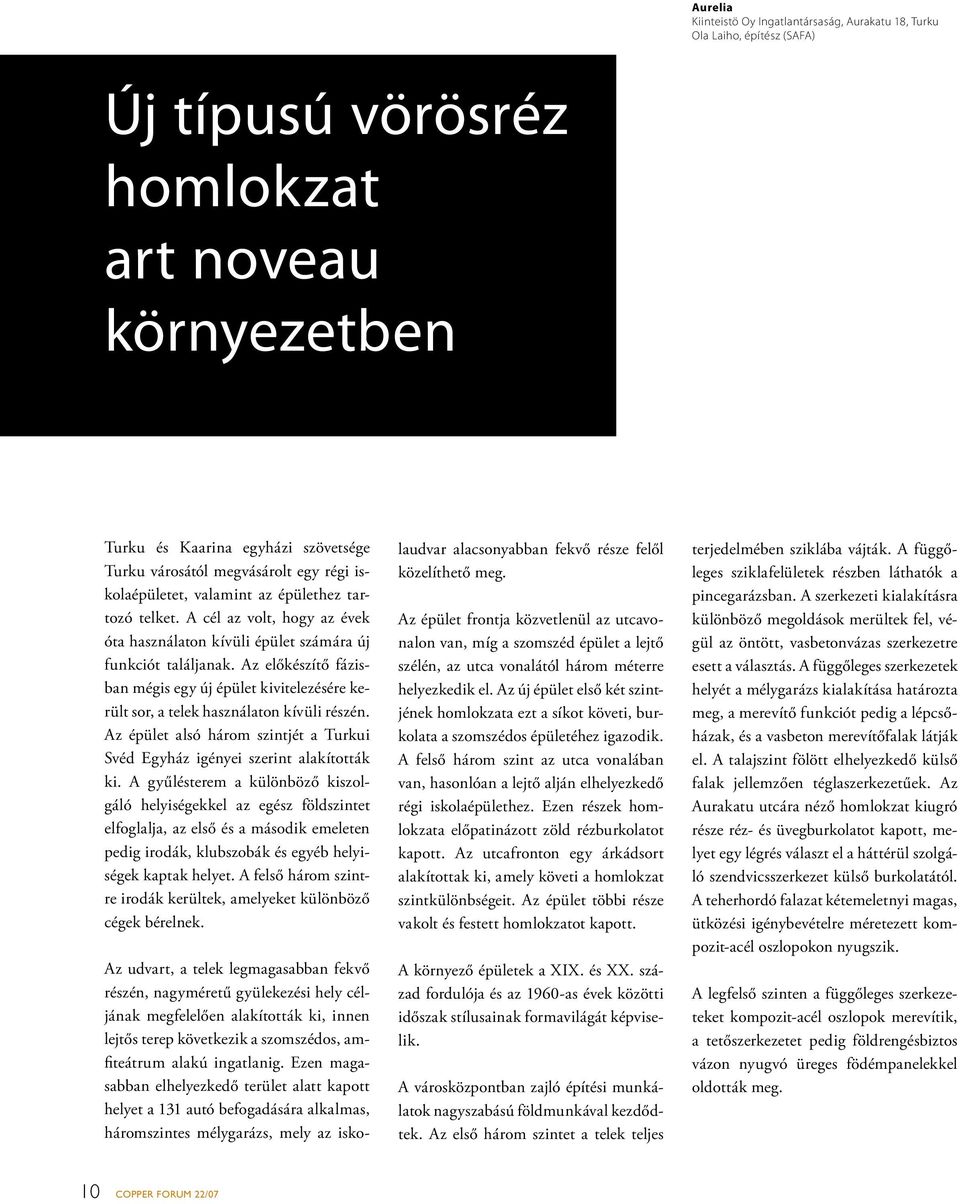 Aurelia
Kiinteistö Oy Ingatlantársaság, Aurakatu 18, Turku
Ola Laiho, építész (SAFA)

Új típusú vörösréz homlokzat art noveau környezetben

Turku és Kaarina egyházi szövetsége Turku városától megvásárolt egy régi iskolaépületet, valamint az épülethez tartozó telket. A cél az volt, hogy az évek óta használaton kívüli épület számára új funkciót találjanak. Az előkészítő fázisban mégis egy új épület kivitelezésére került sor, a telek használaton kívüli részén. Az épület alsó három szintjét a Turkui Svéd Egyház igényei szerint alakították ki. A gyűlésterem a különböző kiszolgáló helyiségekkel az egész földszintet elfoglalja, az első és a második emeleten pedig irodák, klubszobák és egyéb helyiségek kaptak helyet. A felső három szintre irodák kerültek, amelyeket különböző cégek bérelnek.

Az udvart, a telek legmagasabban fekvő részén, nagyméretű gyülekezési hely céljának megfelelően alakították ki, innen lejtős terep következik a szomszédos, amfiteátrum alakú ingatlanig. Ezen magasabban elhelyezkedő terület alatt kapott helyet a 131 autó befogadására alkalmas, háromszintes mélygarázs, mely az iskolaudvar alacsonyabban fekvő része felől közelíthető meg.

Az épület frontja közvetlenül az utcavonalon van, míg a szomszéd épület a lejtő szélén, az utca vonalától három méterre helyezkedik el. Az új épület első két szintjének homlokzata ezt a síkot követi, burkolata a szomszédos épületéhez igazodik. A felső három szint az utca vonalában van, hasonlóan a lejtő alján elhelyezkedő régi iskolaépülethez. Ezen részek homlokzata előpatinázott zöld rézburkolatot kapott. Az utcafronton egy árkádsort alakítottak ki, amely követi a homlokzat szintkülönbségeit. Az épület többi része vakolt és festett homlokzatot kapott.

A környező épületek a XIX. és XX. század fordulója és az 1960-as évek közötti időszak stílusainak formavilágát képviselik.

A városközpontban zajló építési munkálatok nagyszabású földmunkával kezdődtek. Az első három szintet a telek teljes terjedelmében sziklába vájták. A függőleges sziklafelületek részben láthatók a pincegarázsban. A szerkezeti kialakításra különböző megoldások merültek fel, végül az öntött, vasbetonvázas szerkezetre esett a választás. A függőleges szerkezetek helyét a mélygarázs kialakítása határozta meg, a merevítő funkciót pedig a lépcsőházak, és a vasbeton merevítőfalak látják el. A talajszint fölött elhelyezkedő külső falak jellemzően téglaszerkezetűek. Az Aurakatu utcára néző homlokzat kiugró része réz- és üvegburkolatot kapott, melyet egy légrés választ el a háttérül szolgáló szendvicsszerkezet külső burkolatától. A teherhordó falazat kétemeletnyi magas, ütközési igénybevételre méretezett kompozit-acél oszlopokon nyugszik.

A legfelső szinten a függőleges szerkezeteket kompozit-acél oszlopok merevítik, a tetőszerkezetet pedig földrengésbiztos vázon nyugvó üreges födémpanelekkel oldották meg.

10 COPPER FORUM 22/07